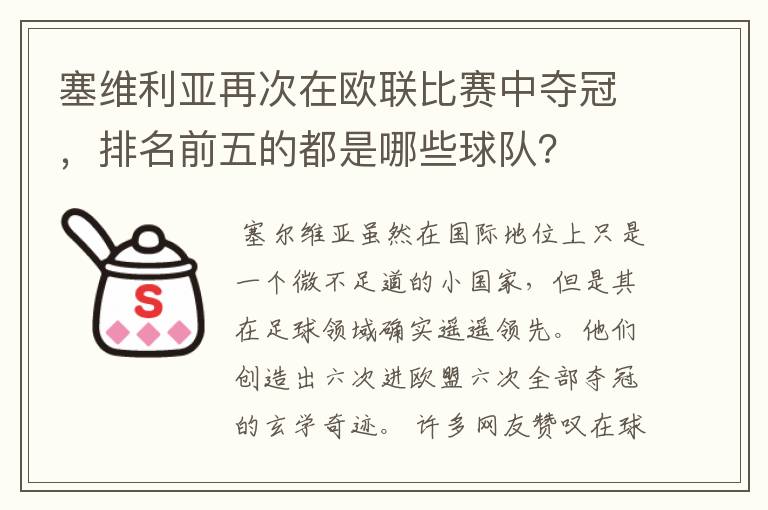 塞维利亚再次在欧联比赛中夺冠，排名前五的都是哪些球队？

S

塞尔维亚虽然在国际地位上只是一个微不足道的小国家，但是其在足球领域确实遥遥领先。他们创造出六次进欧盟六次全部夺冠的玄学奇迹。许多网友赞叹在球